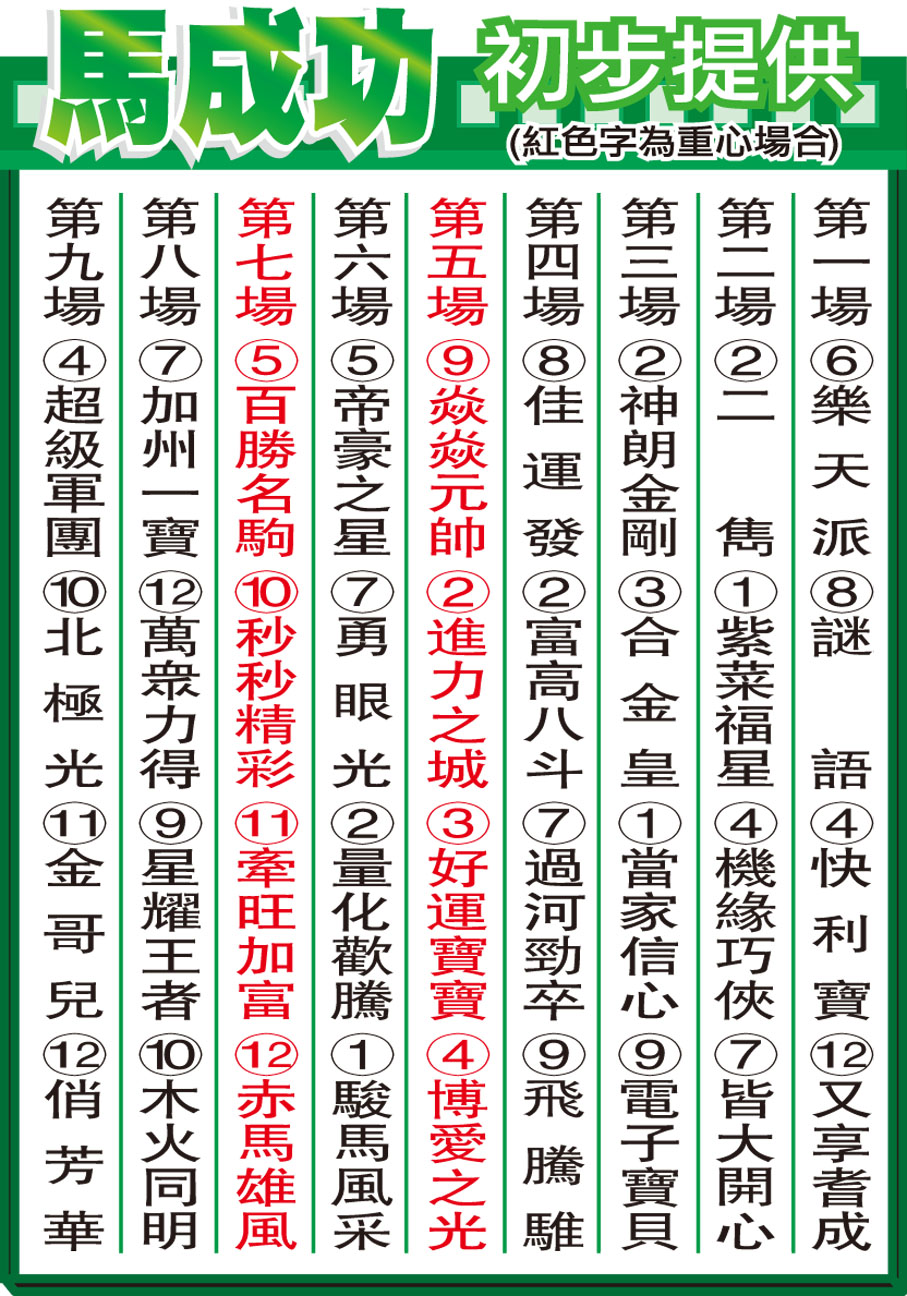 馬成功 初步提供
(紅色字為重心場合)

第一場 ⑥樂天派 ⑧謎語 ④快利寶 ⑫又享耆成

第二場 ②二雋 ①紫菜福星 ④機緣巧俠 ⑦皆大開心

第三場 ②神朗金剛 ③合金皇 ①當家信心 ⑨電子寶貝

第四場 ⑧佳運發 ②富高八斗 ⑦過河勁卒 ⑨飛騰騅

第五場 ⑨焱焱元帥 ②進力之城 ③好運寶寶 ④博愛之光

第六場 ⑤帝豪之星 ⑦勇眼光 ②量化歡騰 ①駿馬風采

第七場 ⑤百勝名駒 ⑩秒秒精彩 ⑪牽旺加富 ⑫赤馬雄風

第八場 ⑦加州一寶 ⑫萬衆力得 ⑨星耀王者 ⑩木火同明

第九場 ④超級軍團 ⑩北極光 ⑪金哥兒 ⑫俏芳華